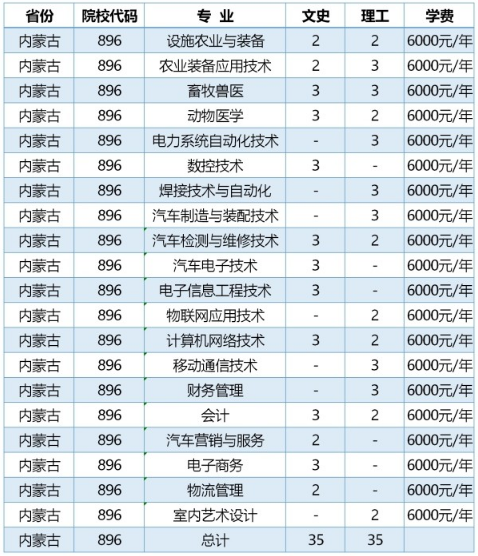 | 省份 | 院校代码 | 专 业 | 文史 | 理工 | 学费 |
|---|---|---|---|---|---|
| 内蒙古 | 896 | 设施农业与装备 | 2 | 2 | 6000元/年 |
| 内蒙古 | 896 | 农业装备应用技术 | 2 | 3 | 6000元/年 |
| 内蒙古 | 896 | 畜牧兽医 | 3 | 3 | 6000元/年 |
| 内蒙古 | 896 | 动物医学 | 3 | 2 | 6000元/年 |
| 内蒙古 | 896 | 电力系统自动化技术 | - | 3 | 6000元/年 |
| 内蒙古 | 896 | 数控技术 | 3 | - | 6000元/年 |
| 内蒙古 | 896 | 焊接技术与自动化 | - | 3 | 6000元/年 |
| 内蒙古 | 896 | 汽车制造与装配技术 | - | 3 | 6000元/年 |
| 内蒙古 | 896 | 汽车检测与维修技术 | 3 | 2 | 6000元/年 |
| 内蒙古 | 896 | 汽车电子技术 | 3 | - | 6000元/年 |
| 内蒙古 | 896 | 电子信息工程技术 | 3 | - | 6000元/年 |
| 内蒙古 | 896 | 物联网应用技术 | - | 2 | 6000元/年 |
| 内蒙古 | 896 | 计算机网络技术 | 3 | 2 | 6000元/年 |
| 内蒙古 | 896 | 移动通信技术 | - | 3 | 6000元/年 |
| 内蒙古 | 896 | 财务管理 | - | 3 | 6000元/年 |
| 内蒙古 | 896 | 会计 | 3 | 2 | 6000元/年 |
| 内蒙古 | 896 | 汽车营销与服务 | 2 | - | 6000元/年 |
| 内蒙古 | 896 | 电子商务 | 3 | - | 6000元/年 |
| 内蒙古 | 896 | 物流管理 | 2 | - | 6000元/年 |
| 内蒙古 | 896 | 室内艺术设计 | - | 2 | 6000元/年 |
| 内蒙古 | 896 | 总计 | 35 | 35 | |